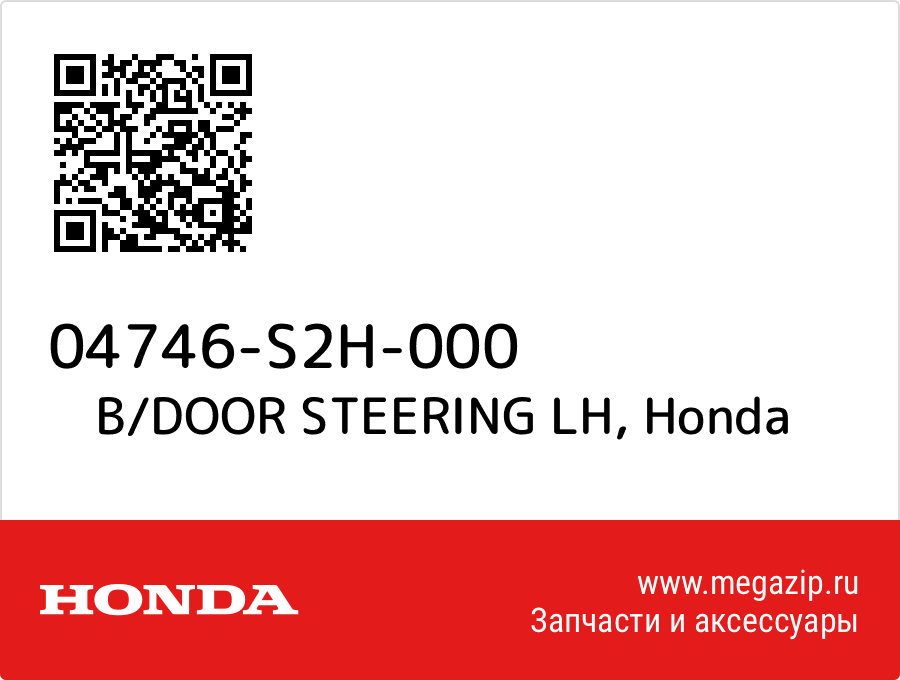 04746-S2H-000
B/DOOR STEERING LH, Honda

HONDA

www.megazip.ru
Запчасти и аксессуары